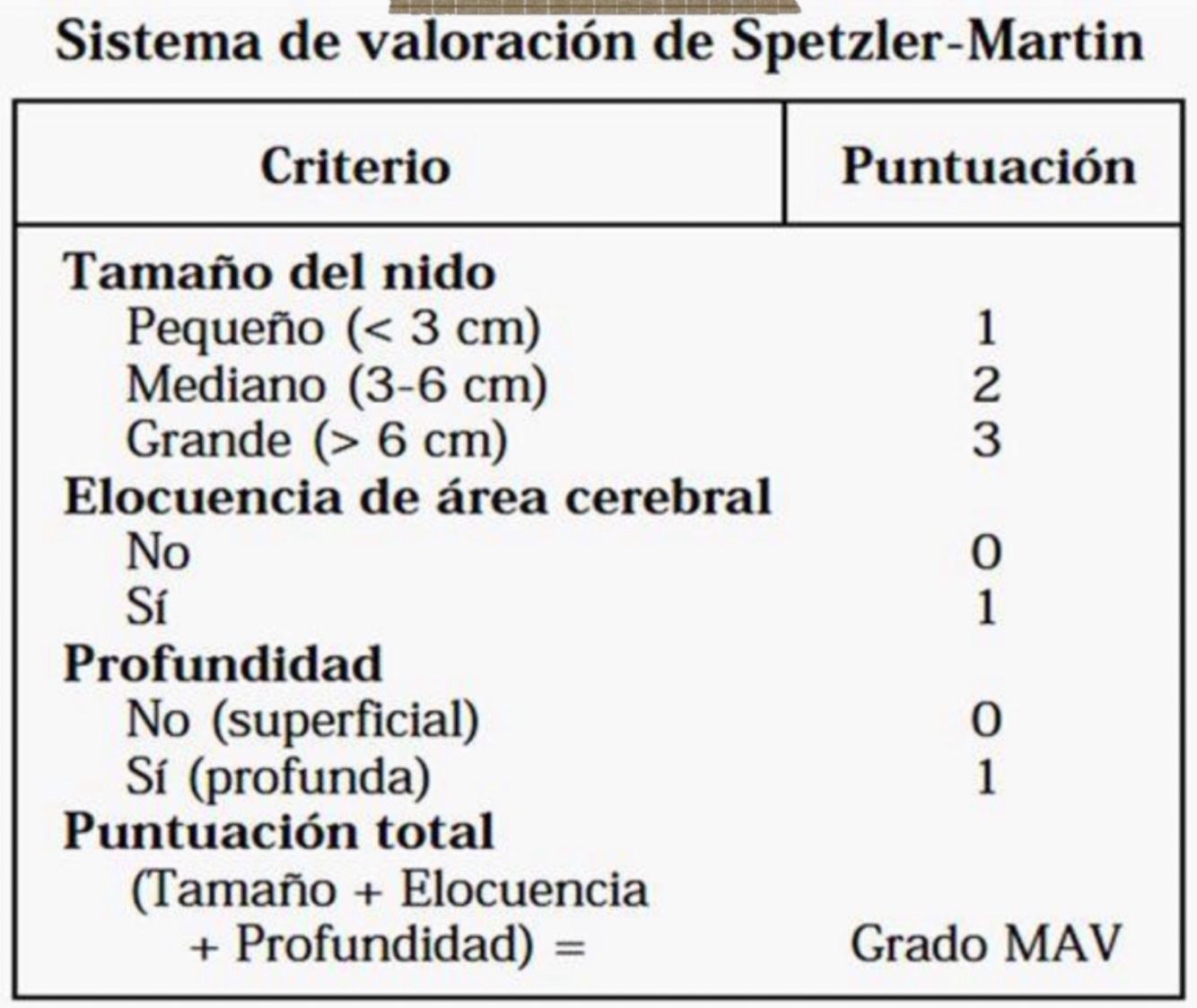 Sistema de valoración de Spetzler-Martin

| Criterio | Puntuación |
|---|---|
| **Tamaño del nido** | |
| Pequeño (< 3 cm) | 1 |
| Mediano (3-6 cm) | 2 |
| Grande (> 6 cm) | 3 |
| **Elocuencia de área cerebral** | |
| No | 0 |
| Sí | 1 |
| **Profundidad** | |
| No (superficial) | 0 |
| Sí (profunda) | 1 |
| **Puntuación total** | |
| (Tamaño + Elocuencia + Profundidad) = | Grado MAV |